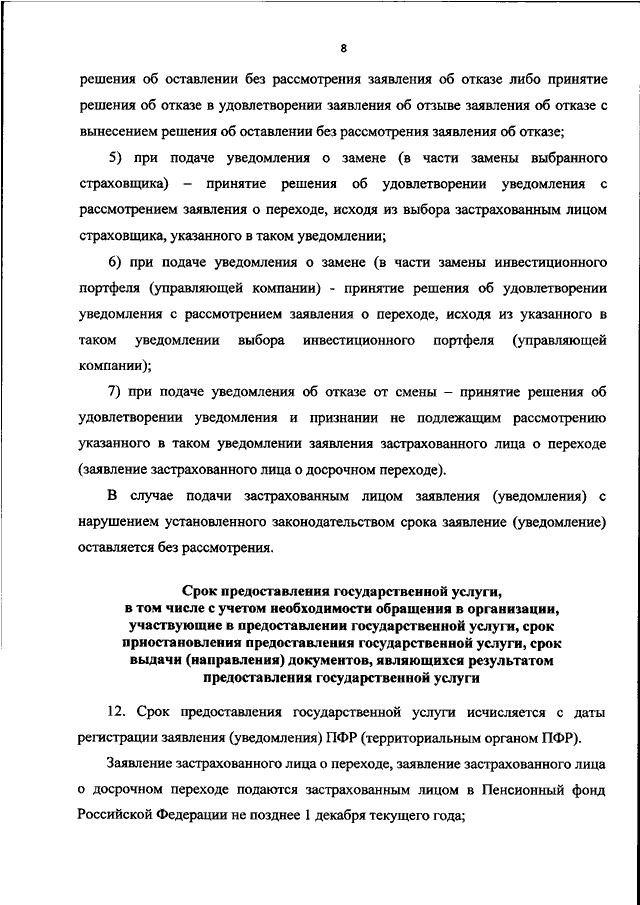 8

решения об оставлении без рассмотрения заявления об отказе либо принятие решения об отказе в удовлетворении заявления об отзыве заявления об отказе с вынесением решения об оставлении без рассмотрения заявления об отказе;

5) при подаче уведомления о замене (в части замены выбранного страховщика) – принятие решения об удовлетворении уведомления с рассмотрением заявления о переходе, исходя из выбора застрахованным лицом страховщика, указанного в таком уведомлении;

6) при подаче уведомления о замене (в части замены инвестиционного портфеля (управляющей компании) - принятие решения об удовлетворении уведомления с рассмотрением заявления о переходе, исходя из указанного в таком уведомлении выбора инвестиционного портфеля (управляющей компании);

7) при подаче уведомления об отказе от смены – принятие решения об удовлетворении уведомления и признании не подлежащим рассмотрению указанного в таком уведомлении заявления застрахованного лица о переходе (заявление застрахованного лица о досрочном переходе).

В случае подачи застрахованным лицом заявления (уведомления) с нарушением установленного законодательством срока заявление (уведомление) оставляется без рассмотрения.

Срок предоставления государственной услуги, в том числе с учетом необходимости обращения в организации, участвующие в предоставлении государственной услуги, срок приостановления предоставления государственной услуги, срок выдачи (направления) документов, являющихся результатом предоставления государственной услуги

12. Срок предоставления государственной услуги исчисляется с даты регистрации заявления (уведомления) ПФР (территориальным органом ПФР).

Заявление застрахованного лица о переходе, заявление застрахованного лица о досрочном переходе подаются застрахованным лицом в Пенсионный фонд Российской Федерации не позднее 1 декабря текущего года;